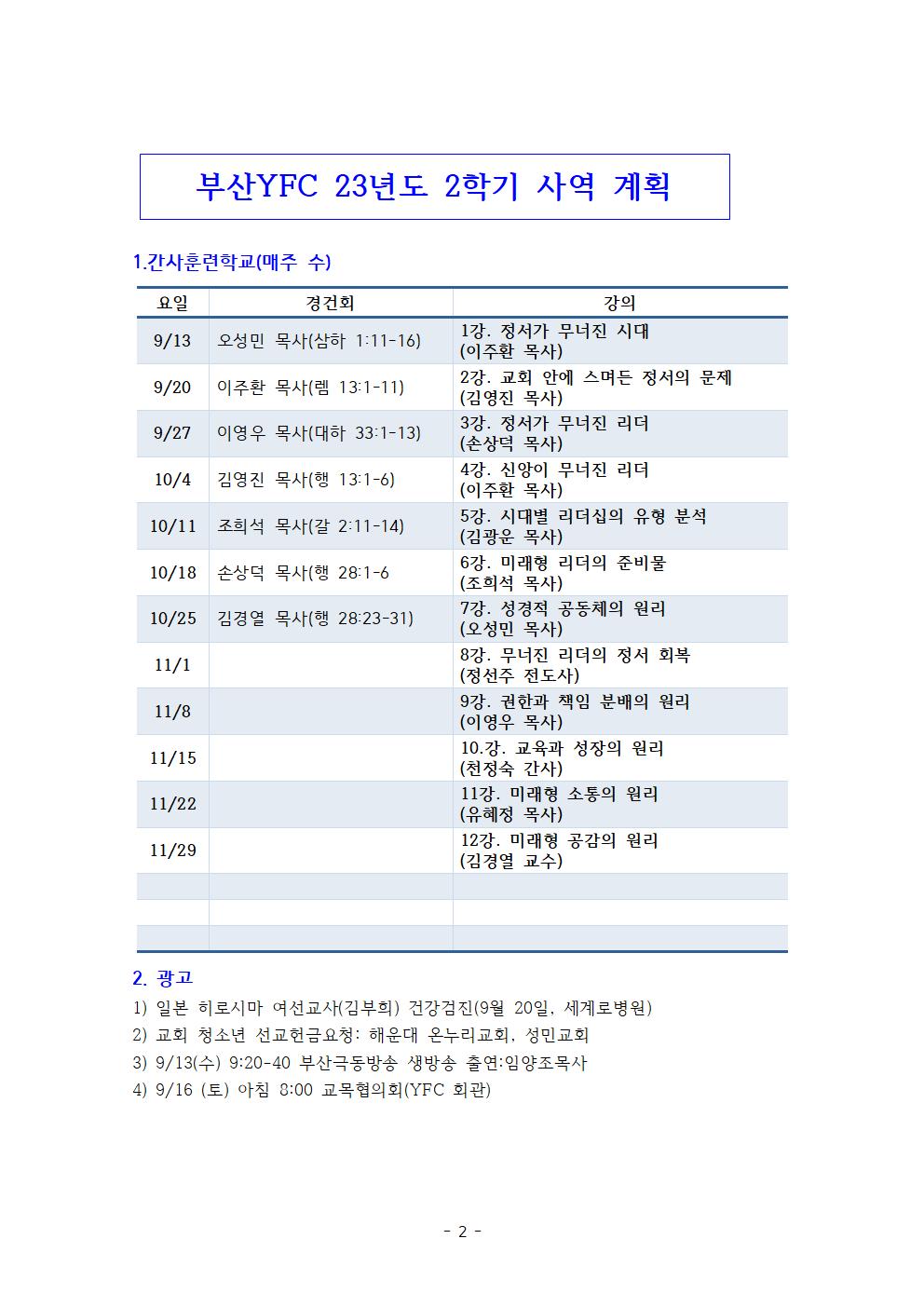 부산YFC 23년도 2학기 사역 계획

1.간사훈련학교(매주 수)

| 요일 | 경건회 | 강의 |
|---|---|---|
| 9/13 | 오성민 목사(삼하 1:11-16) | 1강. 정서가 무너진 시대 (이주환 목사) |
| 9/20 | 이주환 목사(렘 13:1-11) | 2강. 교회 안에 스며든 정서의 문제 (김영진 목사) |
| 9/27 | 이영우 목사(대하 33:1-13) | 3강. 정서가 무너진 리더 (손상덕 목사) |
| 10/4 | 김영진 목사(행 13:1-6) | 4강. 신앙이 무너진 리더 (이주환 목사) |
| 10/11 | 조희석 목사(갈 2:11-14) | 5강. 시대별 리더십의 유형 분석 (김광운 목사) |
| 10/18 | 손상덕 목사(행 28:1-6 | 6강. 미래형 리더의 준비물 (조희석 목사) |
| 10/25 | 김경열 목사(행 28:23-31) | 7강. 성경적 공동체의 원리 (오성민 목사) |
| 11/1 | | 8강. 무너진 리더의 정서 회복 (정선주 전도사) |
| 11/8 | | 9강. 권한과 책임 분배의 원리 (이영우 목사) |
| 11/15 | | 10.강. 교육과 성장의 원리 (천정숙 간사) |
| 11/22 | | 11강. 미래형 소통의 원리 (유혜정 목사) |
| 11/29 | | 12강. 미래형 공감의 원리 (김경열 교수) |
| | | |
| | | |
| | | |

2. 광고
1) 일본 히로시마 여선교사(김부희) 건강검진(9월 20일, 세계로병원)
2) 교회 청소년 선교헌금요청: 해운대 온누리교회, 성민교회
3) 9/13(수) 9:20-40 부산극동방송 생방송 출연:임양조목사
4) 9/16 (토) 아침 8:00 교목협의회(YFC 회관)

- 2 -